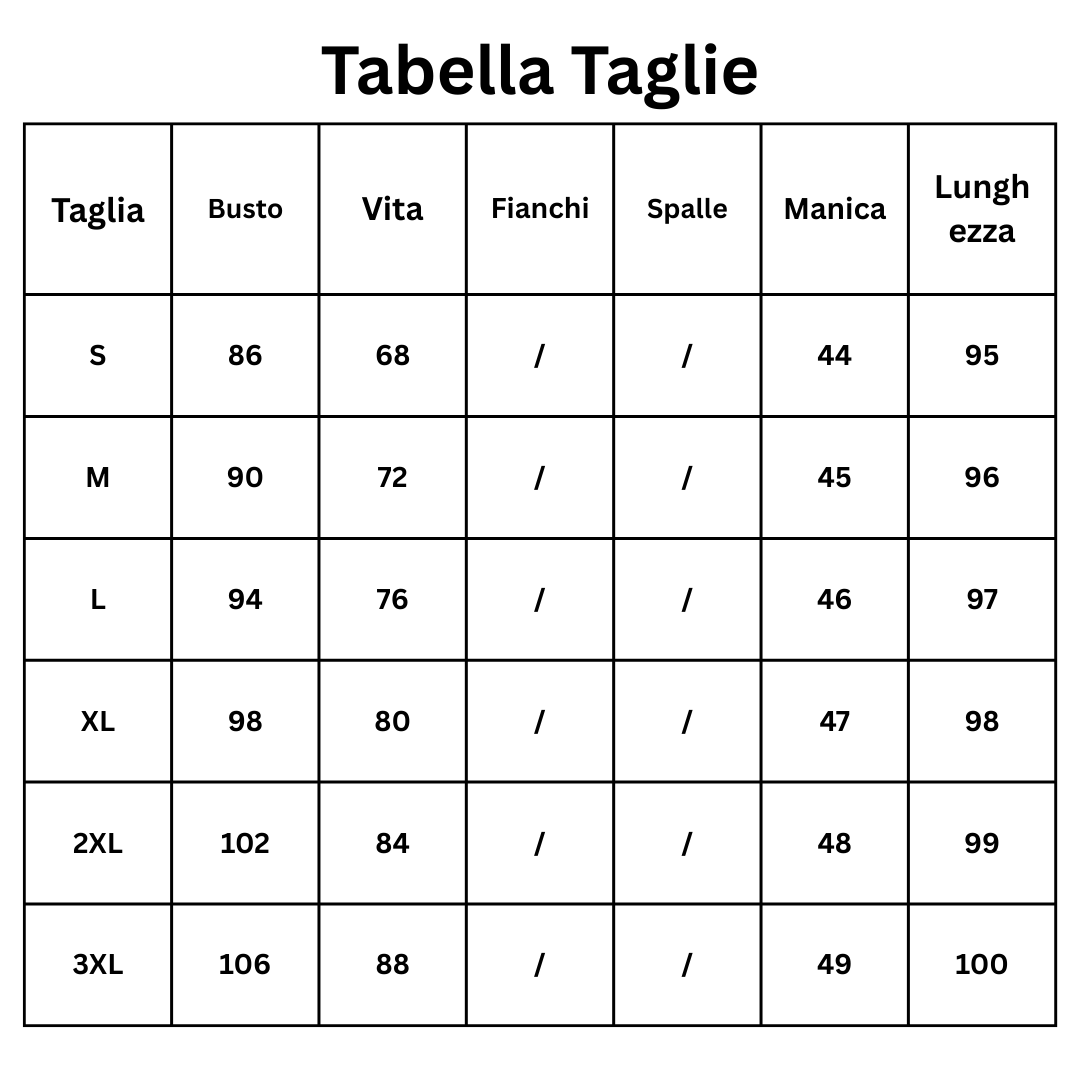 Tabella Taglie

| Taglia | Busto | Vita | Fianchi | Spalle | Manica | Lunghezza |
|---|---|---|---|---|---|---|
| S | 86 | 68 | / | / | 44 | 95 |
| M | 90 | 72 | / | / | 45 | 96 |
| L | 94 | 76 | / | / | 46 | 97 |
| XL | 98 | 80 | / | / | 47 | 98 |
| 2XL | 102 | 84 | / | / | 48 | 99 |
| 3XL | 106 | 88 | / | / | 49 | 100 |